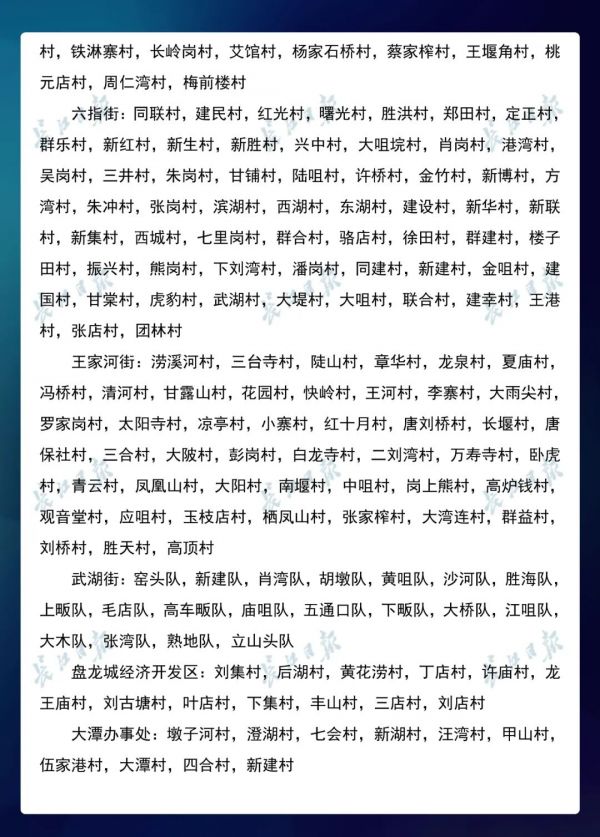 村，铁淋寨村，长岭岗村，艾馆村，杨家石桥村，蔡家榨村，王堰角村，桃元店村，周仁湾村，梅前楼村

六指街：同联村，建民村，红光村，曙光村，胜洪村，郑田村，定正村，群乐村，新红村，新生村，新胜村，兴中村，大咀垸村，肖岗村，港湾村，吴岗村，三井村，朱岗村，甘铺村，陆咀村，许桥村，金竹村，新博村，方湾村，朱冲村，张岗村，滨湖村，西湖村，东湖村，建设村，新华村，新联村，新集村，西城村，七里岗村，群合村，骆店村，徐田村，群建村，楼子田村，振兴村，熊岗村，下刘湾村，潘岗村，同建村，新建村，金咀村，建国村，甘棠村，虎豹村，武湖村，大堤村，大咀村，联合村，建幸村，王港村，张店村，团林村

王家河街：涝溪河村，三台寺村，陡山村，章华村，龙泉村，夏庙村，冯桥村，清河村，甘露山村，花园村，快岭村，王河村，李寨村，大雨尖村，罗家岗村，太阳寺村，凉亭村，小寨村，红十月村，唐刘桥村，长堰村，唐保社村，三合村，大陂村，彭岗村，白龙寺村，二刘湾村，万寿寺村，卧虎村，青云村，凤凰山村，大阳村，南堰村，中咀村，岗上熊村，高炉钱村，观音堂村，应咀村，玉枝店村，栖凤山村，张家榨村，大湾连村，群益村，刘桥村，胜天村，高顶村

武湖街：窑头队，新建队，肖湾队，胡墩队，黄咀队，沙河队，胜海队，上畈队，毛店队，高车畈队，庙咀队，五通口队，下畈队，大桥队，江咀队，大木队，张湾队，熟地队，立山头队

盘龙城经济开发区：刘集村，后湖村，黄花涝村，丁店村，许庙村，龙王庙村，刘古塘村，叶店村，下集村，丰山村，三店村，刘店村

大潭办事处：墩子河村，澄湖村，七会村，新湖村，汪湾村，甲山村，伍家港村，大潭村，四合村，新建村

长江日报